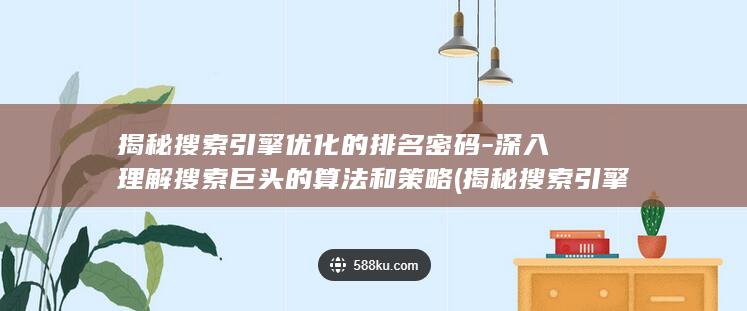 揭秘搜索引擎优化的排名密码-深入理解搜索巨头的算法和策略(揭秘搜索引擎

588ku.com